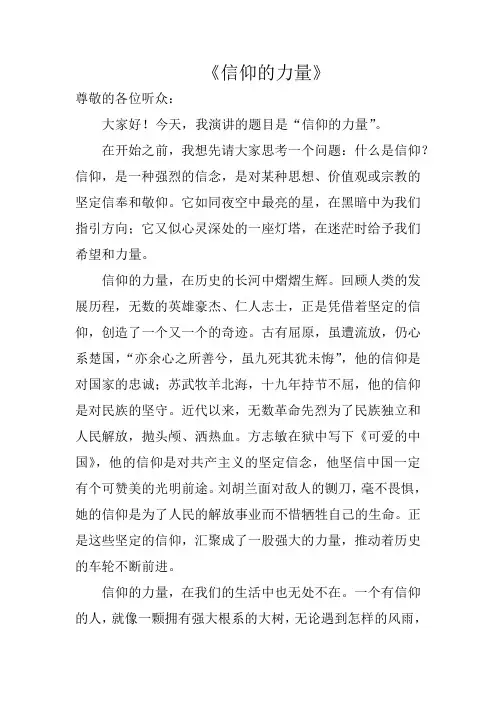 《信仰的力量》

尊敬的各位听众：

大家好！今天，我演讲的题目是“信仰的力量”。

在开始之前，我想先请大家思考一个问题：什么是信仰？信仰，是一种强烈的信念，是对某种思想、价值观或宗教的坚定信奉和敬仰。它如同夜空中最亮的星，在黑暗中为我们指引方向；它又似心灵深处的一座灯塔，在迷茫时给予我们希望和力量。

信仰的力量，在历史的长河中熠熠生辉。回顾人类的发展历程，无数的英雄豪杰、仁人志士，正是凭借着坚定的信仰，创造了一个又一个的奇迹。古有屈原，虽遭流放，仍心系楚国，“亦余心之所善兮，虽九死其犹未悔”，他的信仰是对国家的忠诚；苏武牧羊北海，十九年持节不屈，他的信仰是对民族的坚守。近代以来，无数革命先烈为了民族独立和人民解放，抛头颅、洒热血。方志敏在狱中写下《可爱的中国》，他的信仰是对共产主义的坚定信念，他坚信中国一定有个可赞美的光明前途。刘胡兰面对敌人的铡刀，毫不畏惧，她的信仰是为了人民的解放事业而不惜牺牲自己的生命。正是这些坚定的信仰，汇聚成了一股强大的力量，推动着历史的车轮不断前进。

信仰的力量，在我们的生活中也无处不在。一个有信仰的人，就像一颗拥有强大根系的大树，无论遇到怎样的风雨，